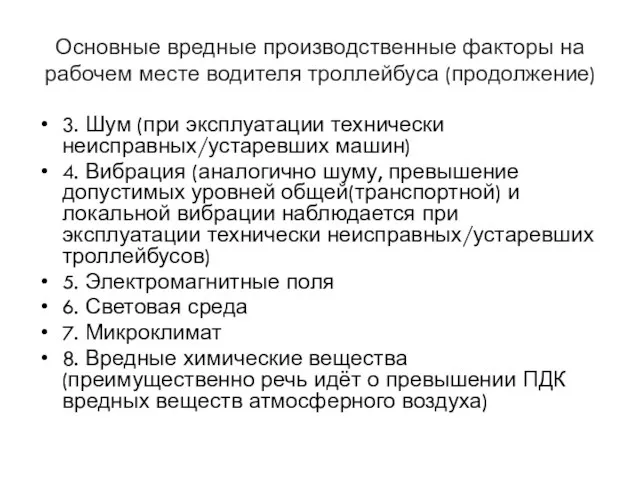 Основные вредные производственные факторы на рабочем месте водителя троллейбуса (продолжение)

• 3. Шум (при эксплуатации технически неисправных/устаревших машин)
• 4. Вибрация (аналогично шуму, превышение допустимых уровней общей(транспортной) и локальной вибрации наблюдается при эксплуатации технически неисправных/устаревших троллейбусов)
• 5. Электромагнитные поля
• 6. Световая среда
• 7. Микроклимат
• 8. Вредные химические вещества (преимущественно речь идёт о превышении ПДК вредных веществ атмосферного воздуха)